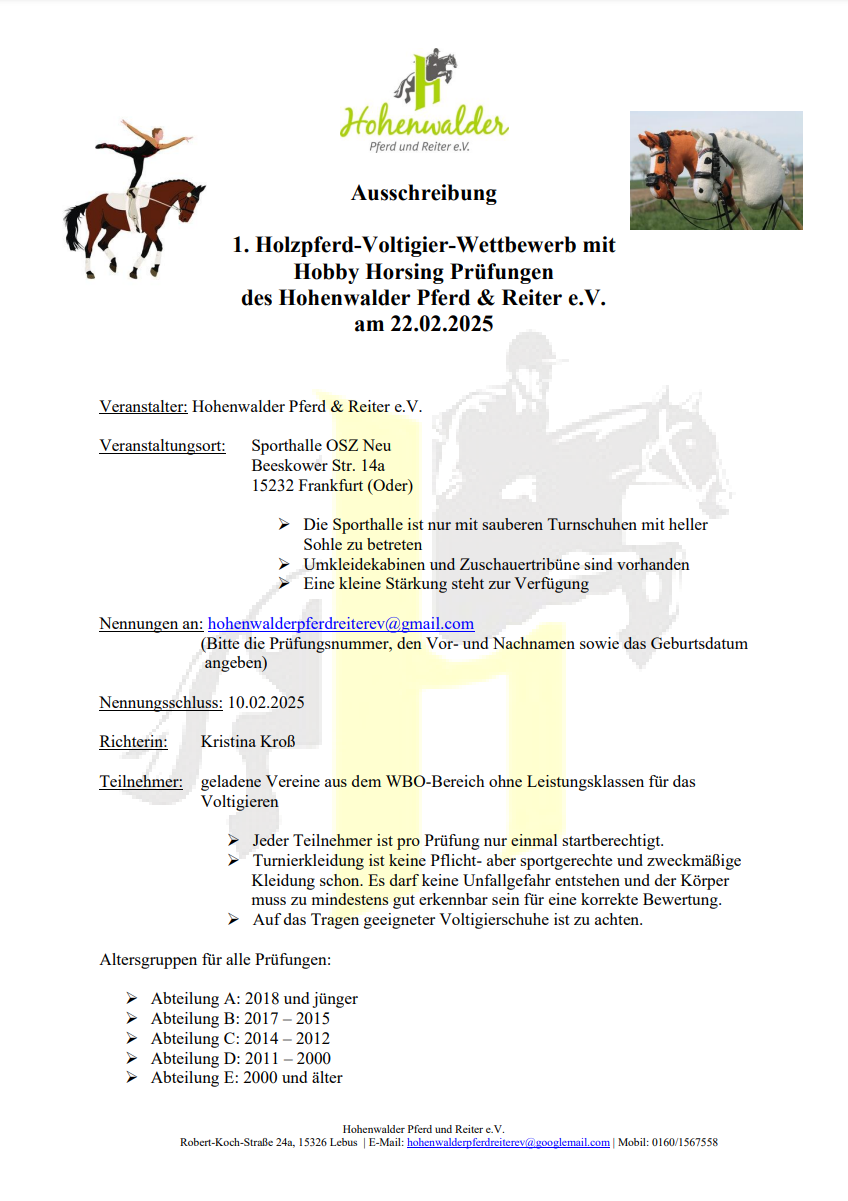 Hohenwalder
Pferd und Reiter e.V.

Ausschreibung

1. Holzpferd-Voltigier-Wettbewerb mit Hobby Horsing Prüfungen des Hohenwalder Pferd & Reiter e.V. am 22.02.2025

Veranstalter: Hohenwalder Pferd & Reiter e.V.

Veranstaltungsort: Sporthalle OSZ Neu
Beeskower Str. 14a
15232 Frankfurt (Oder)

➢ Die Sporthalle ist nur mit sauberen Turnschuhen mit heller Sohle zu betreten
➢ Umkleidekabinen und Zuschauertribüne sind vorhanden
➢ Eine kleine Stärkung steht zur Verfügung

Nennungen an: hohenwalderpferdreiterev@gmail.com
(Bitte die Prüfungsnummer, den Vor- und Nachnamen sowie das Geburtsdatum angeben)

Nennungsschluss: 10.02.2025

Richterin: Kristina Kroß

Teilnehmer: geladene Vereine aus dem WBO-Bereich ohne Leistungsklassen für das Voltigieren

➢ Jeder Teilnehmer ist pro Prüfung nur einmal startberechtigt.
➢ Turnierkleidung ist keine Pflicht- aber sportgerechte und zweckmäßige Kleidung schon. Es darf keine Unfallgefahr entstehen und der Körper muss zu mindestens gut erkennbar sein für eine korrekte Bewertung.
➢ Auf das Tragen geeigneter Voltigierschuhe ist zu achten.

Altersgruppen für alle Prüfungen:

➢ Abteilung A: 2018 und jünger
➢ Abteilung B: 2017 – 2015
➢ Abteilung C: 2014 – 2012
➢ Abteilung D: 2011 – 2000
➢ Abteilung E: 2000 und älter

Hohenwalder Pferd und Reiter e.V.
Robert-Koch-Straße 24a, 15326 Lebus | E-Mail: hohenwalderpferdreiterev@googlemail.com | Mobil: 0160/1567558